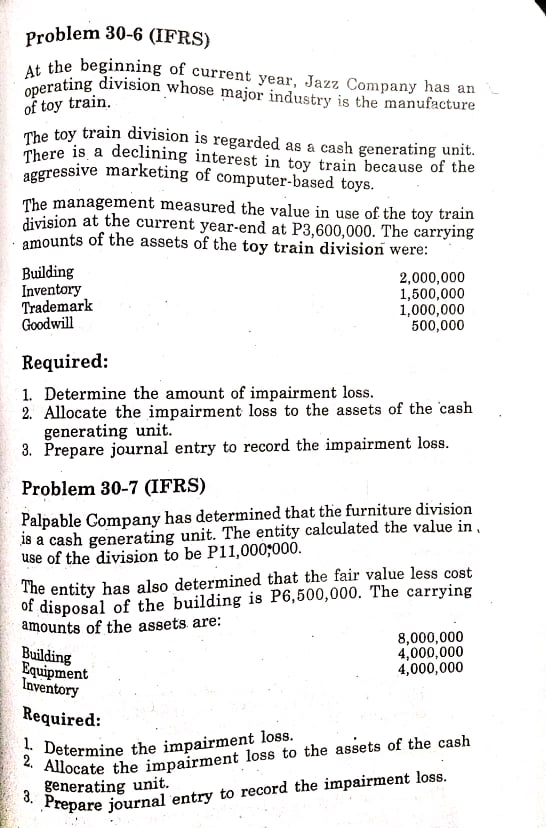 Problem 30-6 (IFRS)

At the beginning of current year, Jazz Company has an operating division whose major industry is the manufacture of toy train.

The toy train division is regarded as a cash generating unit. There is a declining interest in toy train because of the aggressive marketing of computer-based toys.

The management measured the value in use of the toy train division at the current year-end at P3,600,000. The carrying amounts of the assets of the toy train division were:

| | |
|---|---|
| Building | 2,000,000 |
| Inventory | 1,500,000 |
| Trademark | 1,000,000 |
| Goodwill | 500,000 |

Required:

1. Determine the amount of impairment loss.
2. Allocate the impairment loss to the assets of the cash generating unit.
3. Prepare journal entry to record the impairment loss.

Problem 30-7 (IFRS)

Palpable Company has determined that the furniture division is a cash generating unit. The entity calculated the value in use of the division to be P11,000,000.

The entity has also determined that the fair value less cost of disposal of the building is P6,500,000. The carrying amounts of the assets are:

| | |
|---|---|
| Building | 8,000,000 |
| Equipment | 4,000,000 |
| Inventory | 4,000,000 |

Required:

1. Determine the impairment loss.
2. Allocate the impairment loss to the assets of the cash generating unit.
3. Prepare journal entry to record the impairment loss.